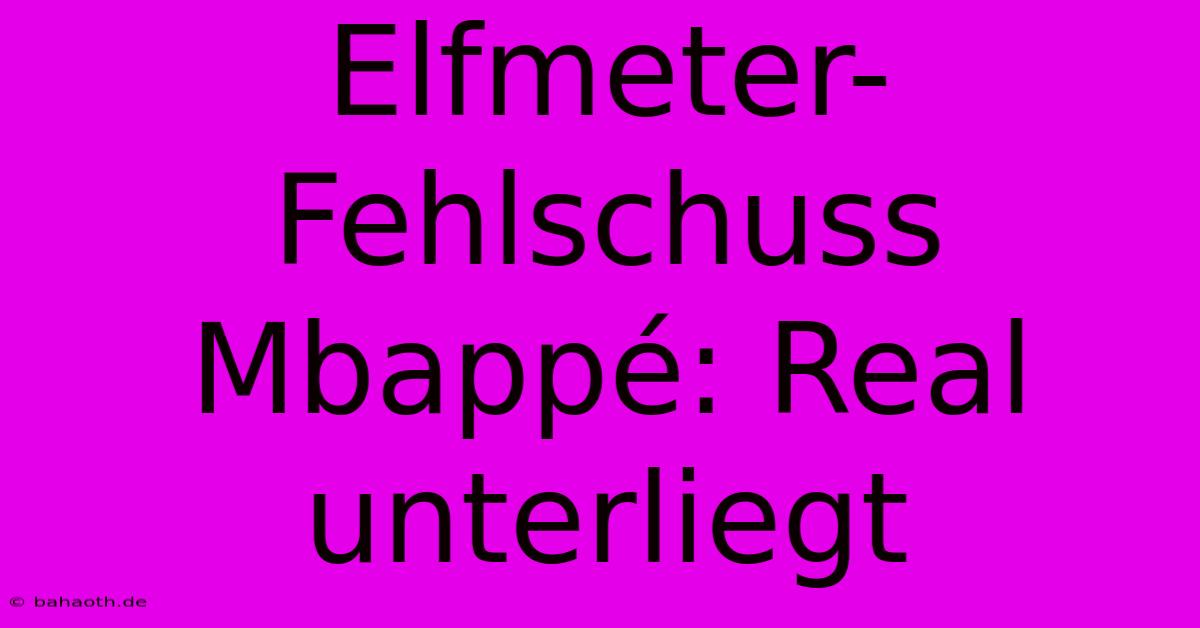 Elfmeter-Fehlschuss Mbappé: Real unterliegt

© bahaoth.de